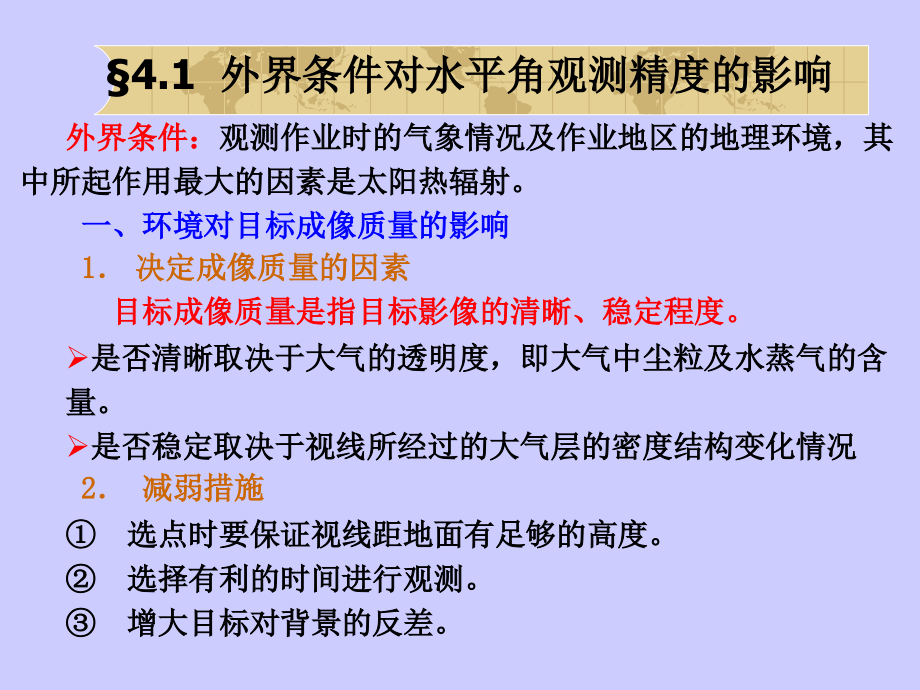 §4.1 外界条件对水平角观测精度的影响

外界条件：观测作业时的气象情况及作业地区的地理环境，其中所起作用最大的因素是太阳热辐射。

一、环境对目标成像质量的影响

1. 决定成像质量的因素

目标成像质量是指目标影像的清晰、稳定程度。

➢是否清晰取决于大气的透明度，即大气中尘粒及水蒸气的含量。

➢是否稳定取决于视线所经过的大气层的密度结构变化情况

2. 减弱措施

① 选点时要保证视线距地面有足够的高度。

② 选择有利的时间进行观测。

③ 增大目标对背景的反差。